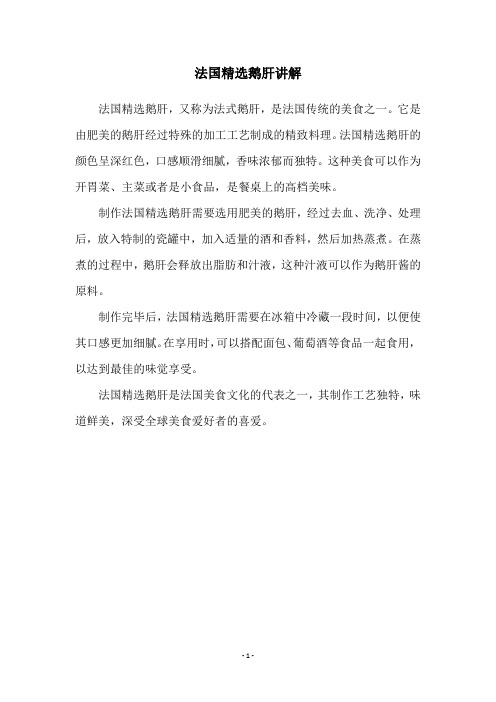 法国精选鹅肝讲解

法国精选鹅肝，又称为法式鹅肝，是法国传统的美食之一。它是由肥美的鹅肝经过特殊的加工工艺制成的精致料理。法国精选鹅肝的颜色呈深红色，口感顺滑细腻，香味浓郁而独特。这种美食可以作为开胃菜、主菜或者是小食品，是餐桌上的高档美味。

制作法国精选鹅肝需要选用肥美的鹅肝，经过去血、洗净、处理后，放入特制的瓷罐中，加入适量的酒和香料，然后加热蒸煮。在蒸煮的过程中，鹅肝会释放出脂肪和汁液，这种汁液可以作为鹅肝酱的原料。

制作完毕后，法国精选鹅肝需要在冰箱中冷藏一段时间，以便使其口感更加细腻。在享用时，可以搭配面包、葡萄酒等食品一起食用，以达到最佳的味觉享受。

法国精选鹅肝是法国美食文化的代表之一，其制作工艺独特，味道鲜美，深受全球美食爱好者的喜爱。

- 1 -